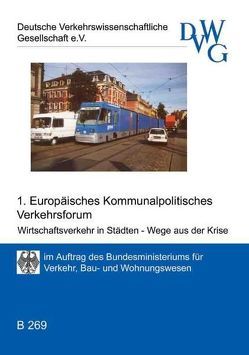 Deutsche Verkehrswissenschaftliche Gesellschaft e.V.

DVWG

1. Europäisches Kommunalpolitisches Verkehrsforum

Wirtschaftsverkehr in Städten - Wege aus der Krise

im Auftrag des Bundesministeriums für Verkehr, Bau- und Wohnungswesen

B 269